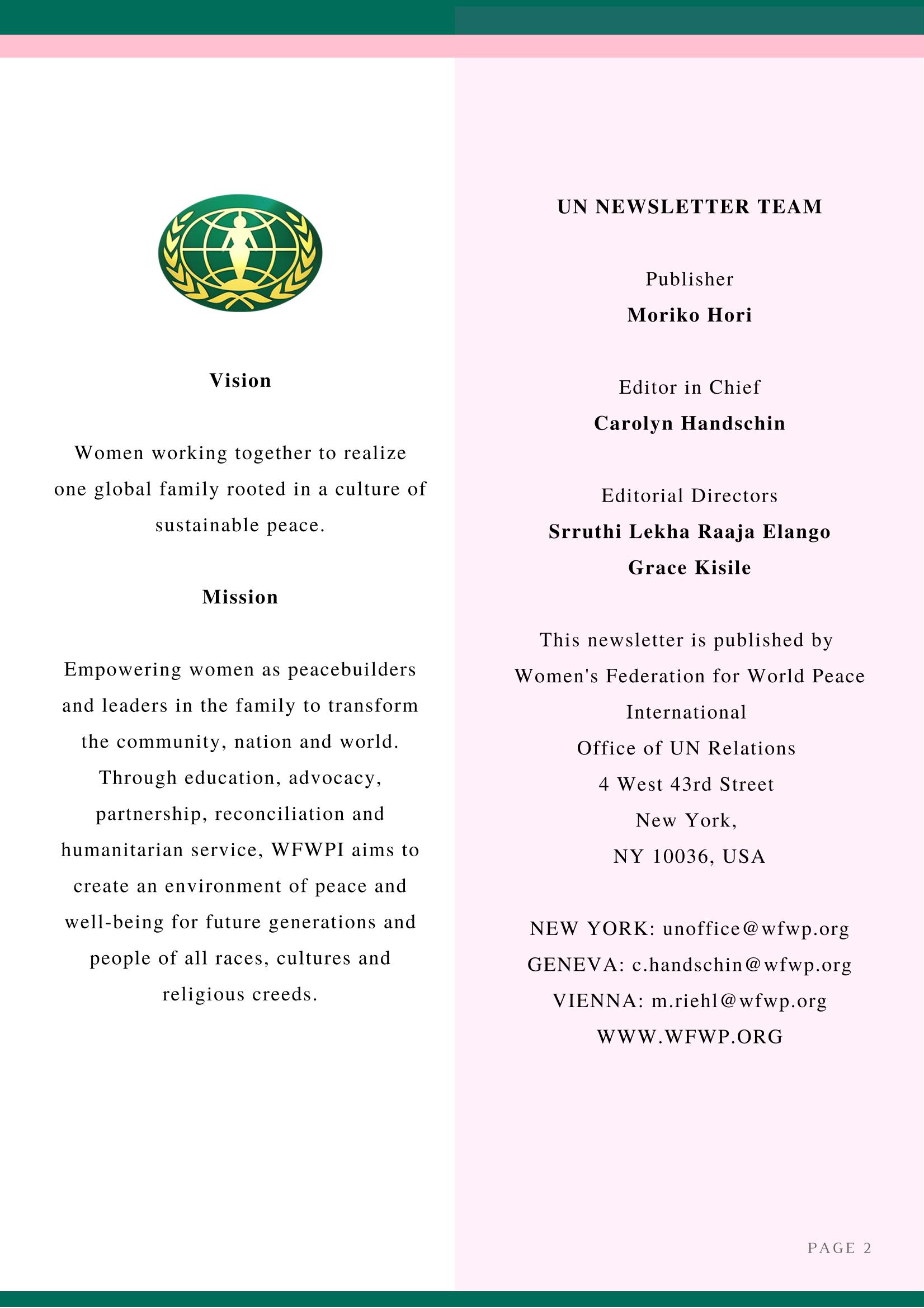 Vision

Women working together to realize one global family rooted in a culture of sustainable peace.

Mission

Empowering women as peacebuilders and leaders in the family to transform the community, nation and world. Through education, advocacy, partnership, reconciliation and humanitarian service, WFWPI aims to create an environment of peace and well-being for future generations and people of all races, cultures and religious creeds.

UN NEWSLETTER TEAM

Publisher
Moriko Hori

Editor in Chief
Carolyn Handschin

Editorial Directors
Srruthi Lekha Raaja Elango
Grace Kisile

This newsletter is published by Women's Federation for World Peace International
Office of UN Relations
4 West 43rd Street
New York,
NY 10036, USA

NEW YORK: unoffice@wfwp.org
GENEVA: c.handschin@wfwp.org
VIENNA: m.riehl@wfwp.org
WWW.WFWP.ORG

PAGE 2